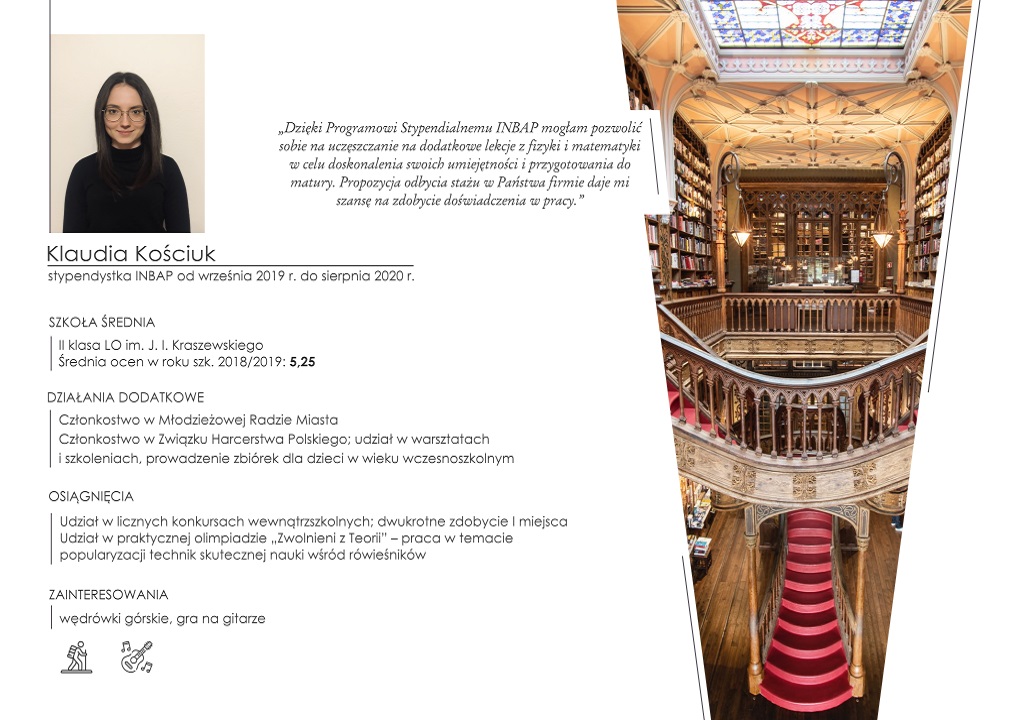 „Dzięki Programowi Stypendialnemu INBAP mogłam pozwolić sobie na uczęszczanie na dodatkowe lekcje z fizyki i matematyki w celu doskonalenia swoich umiejętności i przygotowania do matury. Propozycja odbycia stażu w Państwa firmie daje mi szansę na zdobycie doświadczenia w pracy."

Klaudia Kościuk
stypendystka INBAP od września 2019 r. do sierpnia 2020 r.

SZKOŁA ŚREDNIA
II klasa LO im. J. I. Kraszewskiego
Średnia ocen w roku szk. 2018/2019: 5,25

DZIAŁANIA DODATKOWE
Członkostwo w Młodzieżowej Radzie Miasta
Członkostwo w Związku Harcerstwa Polskiego; udział w warsztatach i szkoleniach, prowadzenie zbiórek dla dzieci w wieku wczesnoszkolnym

OSIĄGNIĘCIA
Udział w licznych konkursach wewnątrzszkolnych; dwukrotne zdobycie I miejsca
Udział w praktycznej olimpiadzie „Zwolnieni z Teorii" – praca w temacie popularyzacji technik skutecznej nauki wśród rówieśników

ZAINTERESOWANIA
wędrówki górskie, gra na gitarze